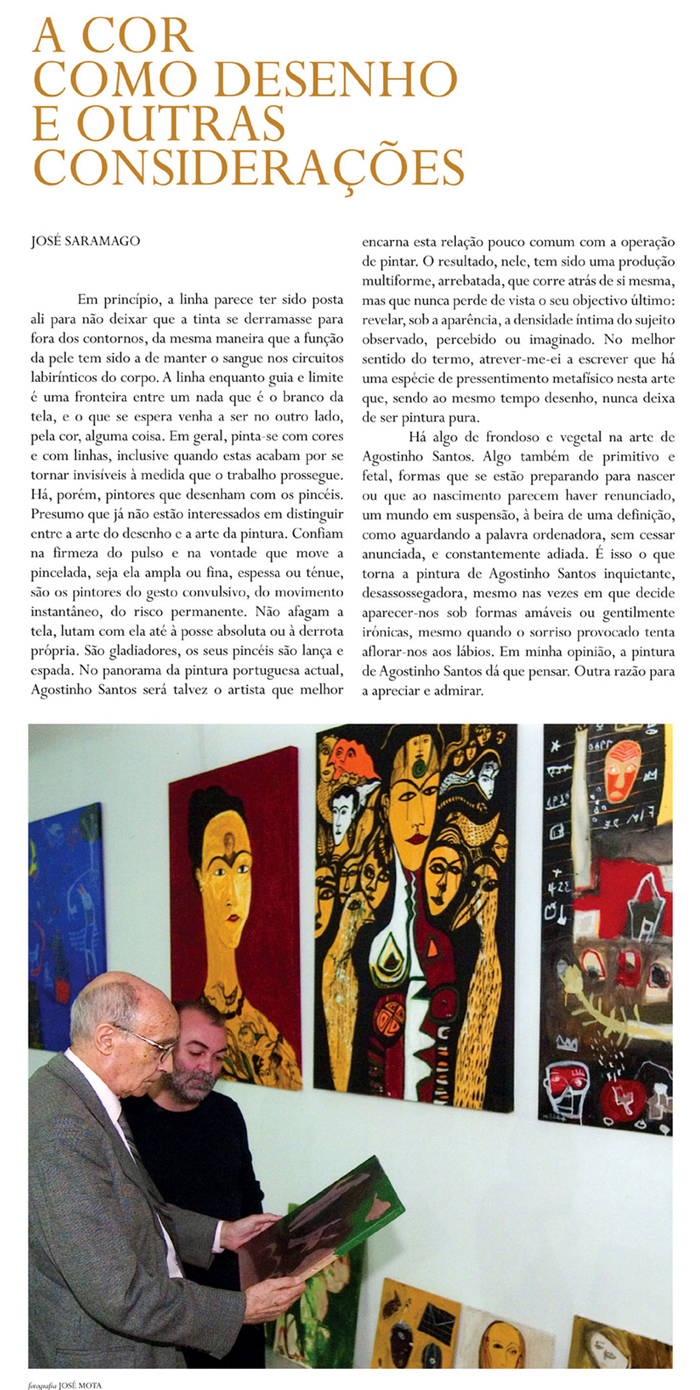 A COR
COMO DESENHO
E OUTRAS
CONSIDERAÇÕES

JOSÉ SARAMAGO

Em princípio, a linha parece ter sido posta ali para não deixar que a tinta se derramasse para fora dos contornos, da mesma maneira que a função da pele tem sido a de manter o sangue nos circuitos labirínticos do corpo. A linha enquanto guia e limite é uma fronteira entre um nada que é o branco da tela, e o que se espera venha a ser no outro lado, pela cor, alguma coisa. Em geral, pinta-se com cores e com linhas, inclusive quando estas acabam por se tornar invisíveis à medida que o trabalho prossegue. Há, porém, pintores que desenham com os pincéis. Presumo que já não estão interessados em distinguir entre a arte do desenho e a arte da pintura. Confiam na firmeza do pulso e na vontade que move a pincelada, seja ela ampla ou fina, espessa ou ténue, são os pintores do gesto convulsivo, do movimento instantâneo, do risco permanente. Não afagam a tela, lutam com ela até à posse absoluta ou à derrota própria. São gladiadores, os seus pincéis são lança e espada. No panorama da pintura portuguesa actual, Agostinho Santos será talvez o artista que melhor encarna esta relação pouco comum com a operação de pintar. O resultado, nele, tem sido uma produção multiforme, arrebatada, que corre atrás de si mesma, mas que nunca perde de vista o seu objectivo último: revelar, sob a aparência, a densidade íntima do sujeito observado, percebido ou imaginado. No melhor sentido do termo, atrever-me-ei a escrever que há uma espécie de pressentimento metafísico nesta arte que, sendo ao mesmo tempo desenho, nunca deixa de ser pintura pura.

Há algo de frondoso e vegetal na arte de Agostinho Santos. Algo também de primitivo e fetal, formas que se estão preparando para nascer ou que ao nascimento parecem haver renunciado, um mundo em suspensão, à beira de uma definição, como aguardando a palavra ordenadora, sem cessar anunciada, e constantemente adiada. É isso o que torna a pintura de Agostinho Santos inquietante, desassossegadora, mesmo nas vezes em que decide aparecer-nos sob formas amáveis ou gentilmente irónicas, mesmo quando o sorriso provocado tenta aflorar-nos aos lábios. Em minha opinião, a pintura de Agostinho Santos dá que pensar. Outra razão para a apreciar e admirar.

fotografia JOSÉ MOTA